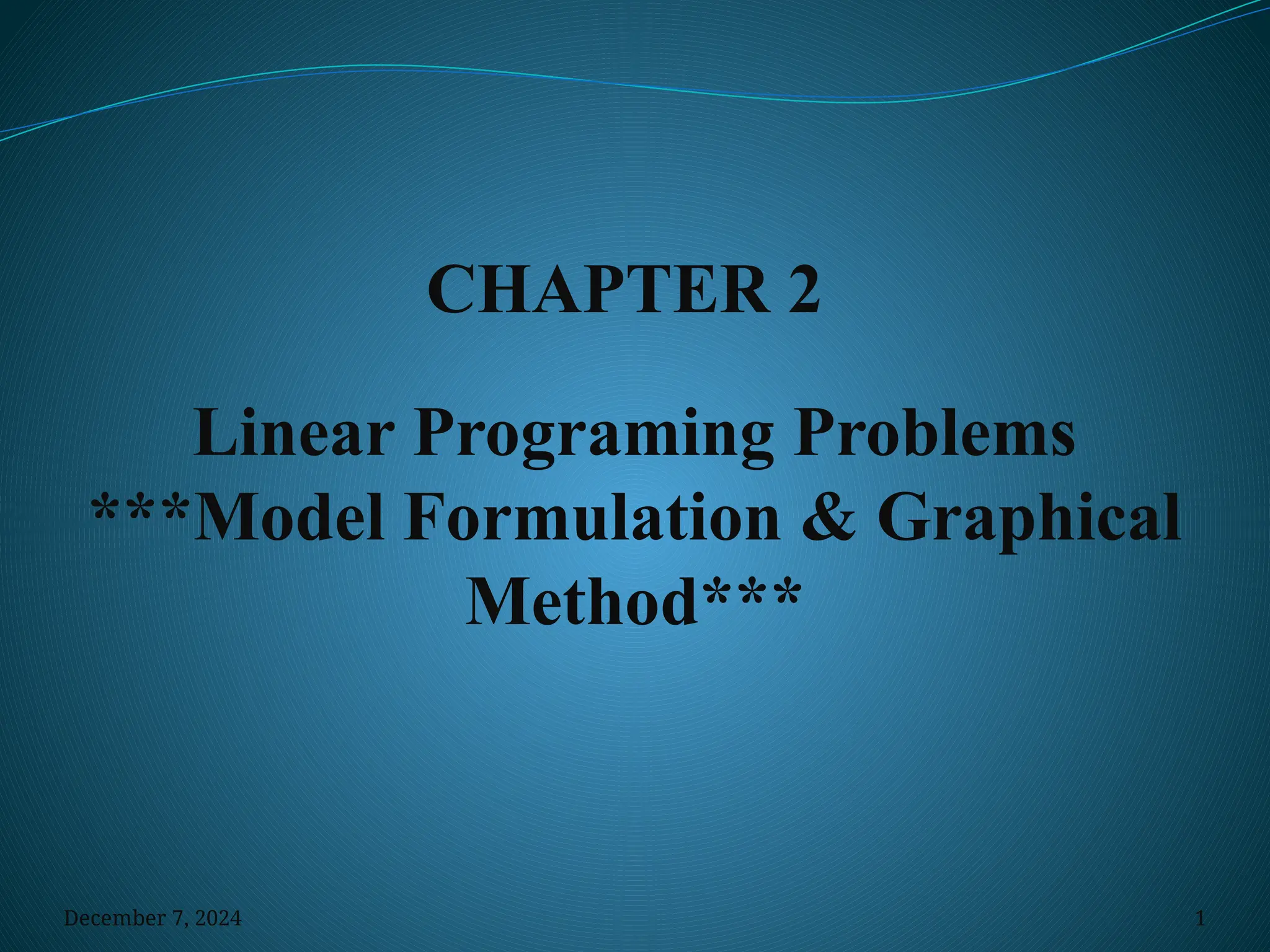 CHAPTER 2

Linear Programing Problems ***Model Formulation & Graphical Method***

December 7, 2024

1